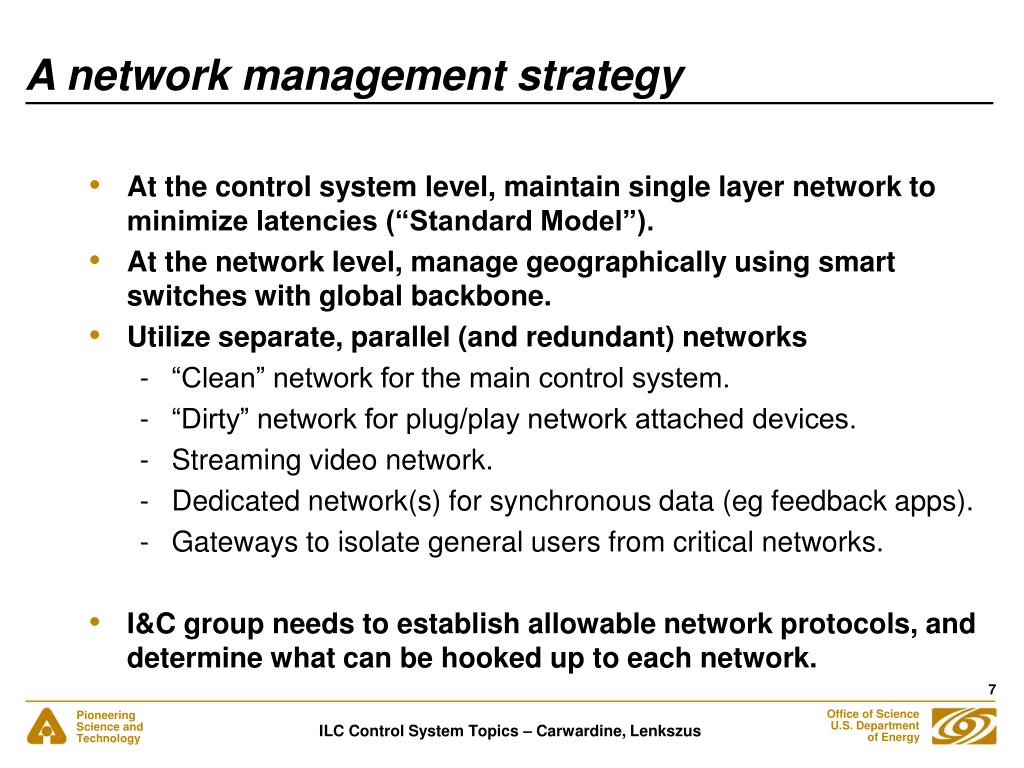 A network management strategy

• At the control system level, maintain single layer network to minimize latencies (“Standard Model”).
• At the network level, manage geographically using smart switches with global backbone.
• Utilize separate, parallel (and redundant) networks
- “Clean” network for the main control system.
- “Dirty” network for plug/play network attached devices.
- Streaming video network.
- Dedicated network(s) for synchronous data (eg feedback apps).
- Gateways to isolate general users from critical networks.

• I&C group needs to establish allowable network protocols, and determine what can be hooked up to each network.

7

Pioneering Science and Technology

ILC Control System Topics – Carwardine, Lenkszus

Office of Science U.S. Department of Energy